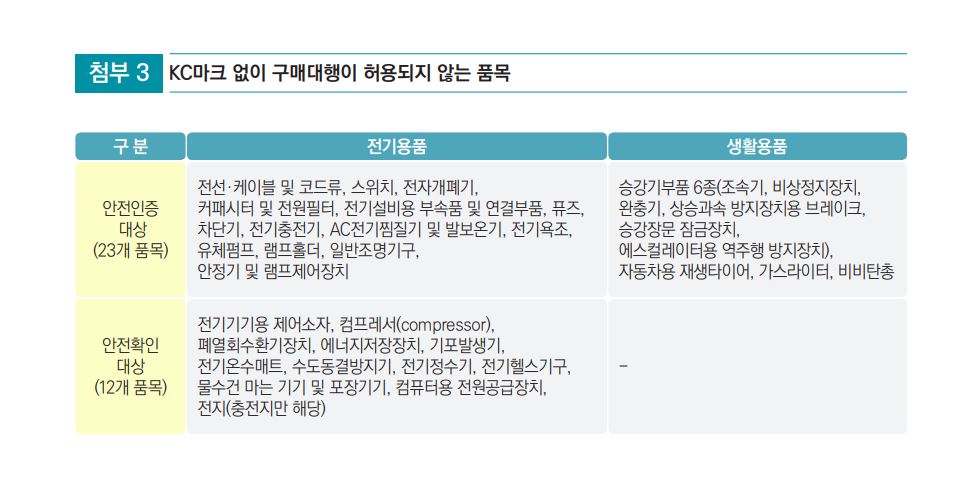 첨부 3 KC마크 없이 구매대행이 허용되지 않는 품목

| 구 분 | 전기용품 | 생활용품 |
|---|---|---|
| 안전인증 대상 (23개 품목) | 전선·케이블 및 코드류, 스위치, 전자개폐기, 커패시터 및 전원필터, 전기설비용 부속품 및 연결부품, 퓨즈, 차단기, 전기충전기, AC전기찜질기 및 발보온기, 전기욕조, 유체펌프, 램프홀더, 일반조명기구, 안정기 및 램프제어장치 | 승강기부품 6종(조속기, 비상정지장치, 완충기, 상승과속 방지장치용 브레이크, 승강장문 잠금장치, 에스컬레이터용 역주행 방지장치), 자동차용 재생타이어, 가스라이터, 비비탄총 |
| 안전확인 대상 (12개 품목) | 전기기기용 제어소자, 컴프레서(compressor), 폐열회수환기장치, 에너지저장장치, 기포발생기, 전기온수매트, 수도동결방지기, 전기정수기, 전기헬스기구, 물수건 마는 기기 및 포장기기, 컴퓨터용 전원공급장치, 전지(충전지만 해당) | - |